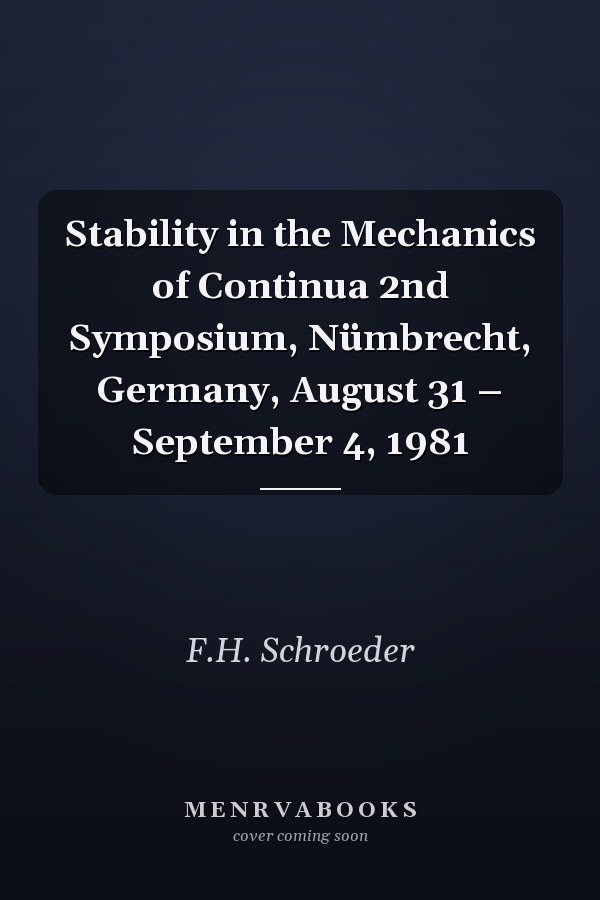 Stability in the Mechanics of Continua 2nd Symposium, Nümbrecht, Germany, August 31 – September 4, 1981

F.H. Schroeder

MENRVABOOKS
cover coming soon